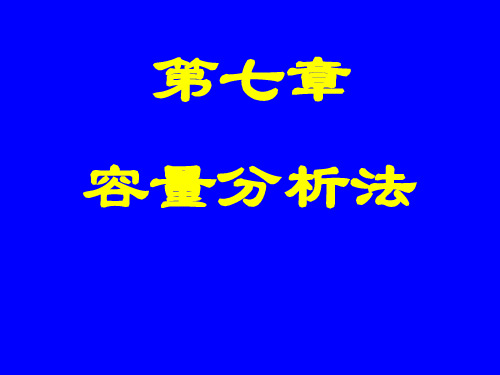 第七章

容量分析法